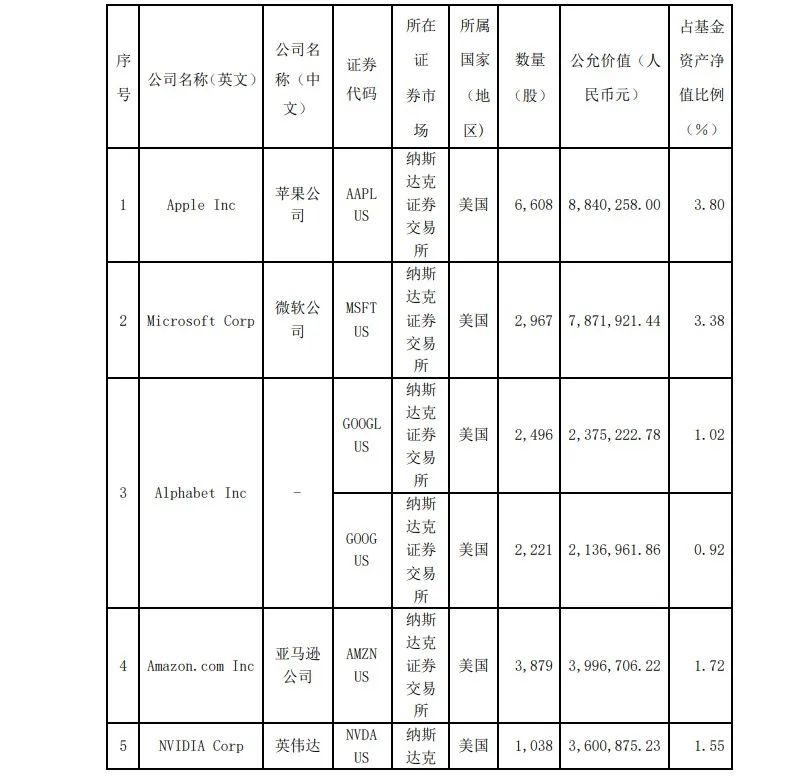 | 序号 | 公司名称(英文) | 公司名称（中文） | 证券代码 | 所在证券市场 | 所属国家（地区） | 数量（股） | 公允价值（人民币元） | 占基金资产净值比例（%） |
|---|---|---|---|---|---|---|---|---|
| 1 | Apple Inc | 苹果公司 | AAPL US | 纳斯达克证券交易所 | 美国 | 6,608 | 8,840,258.00 | 3.80 |
| 2 | Microsoft Corp | 微软公司 | MSFT US | 纳斯达克证券交易所 | 美国 | 2,967 | 7,871,921.44 | 3.38 |
| 3 | Alphabet Inc | - | GOOGL US | 纳斯达克证券交易所 | 美国 | 2,496 | 2,375,222.78 | 1.02 |
|  |  |  | GOOG US | 纳斯达克证券交易所 | 美国 | 2,221 | 2,136,961.86 | 0.92 |
| 4 | Amazon.com Inc | 亚马逊公司 | AMZN US | 纳斯达克证券交易所 | 美国 | 3,879 | 3,996,706.22 | 1.72 |
| 5 | NVIDIA Corp | 英伟达 | NVDA US | 纳斯达克 | 美国 | 1,038 | 3,600,875.23 | 1.55 |